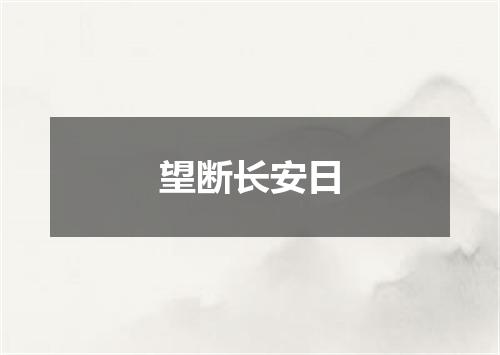 望断长安日